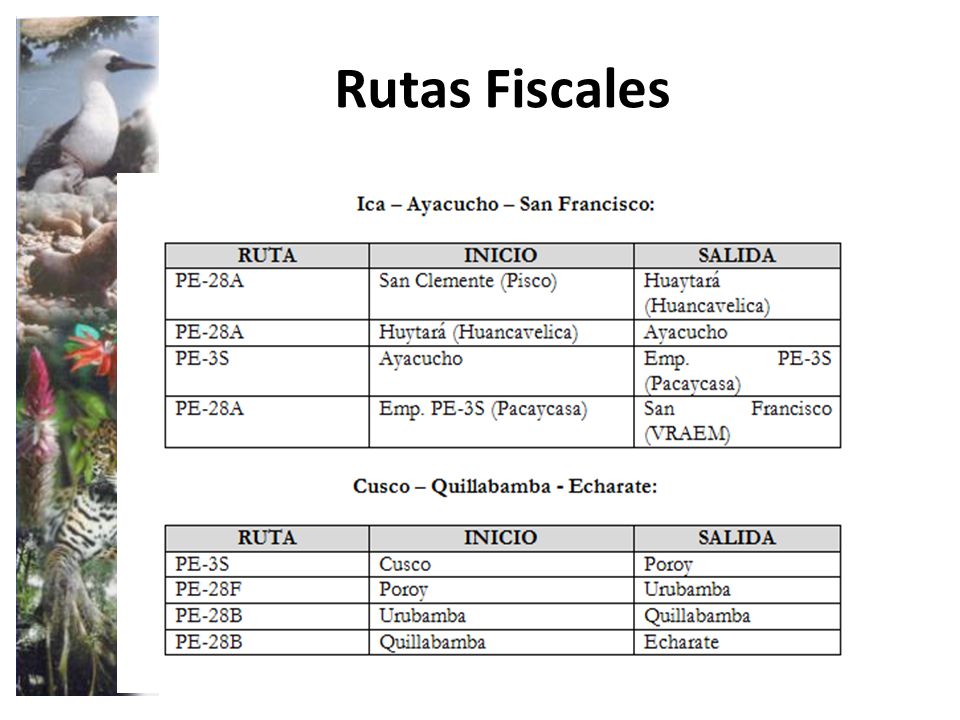 Rutas Fiscales

Ica – Ayacucho – San Francisco:

| RUTA | INICIO | SALIDA |
|---|---|---|
| PE-28A | San Clemente (Pisco) | Huaytará (Huancavelica) |
| PE-28A | Huytará (Huancavelica) | Ayacucho |
| PE-3S | Ayacucho | Emp. PE-3S (Pacaycasa) |
| PE-28A | Emp. PE-3S (Pacaycasa) | San Francisco (VRAEM) |

Cusco – Quillabamba - Echarate:

| RUTA | INICIO | SALIDA |
|---|---|---|
| PE-3S | Cusco | Poroy |
| PE-28F | Poroy | Urubamba |
| PE-28B | Urubamba | Quillabamba |
| PE-28B | Quillabamba | Echarate |